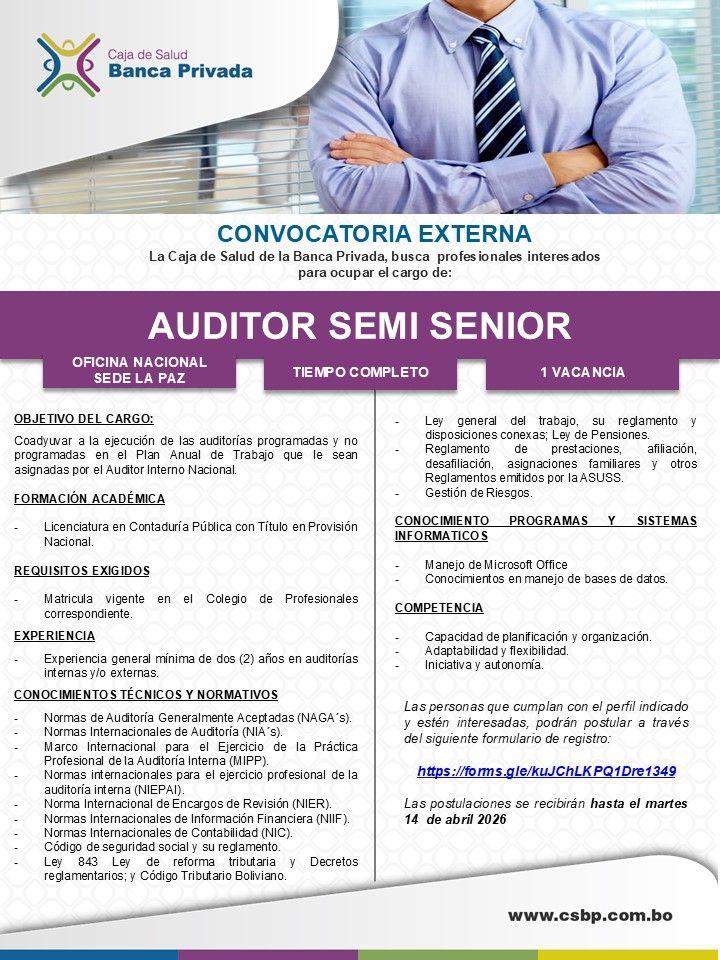 Caja de Salud
Banca Privada

CONVOCATORIA EXTERNA
La Caja de Salud de la Banca Privada, busca profesionales interesados para ocupar el cargo de:

AUDITOR SEMI SENIOR

OFICINA NACIONAL SEDE LA PAZ

TIEMPO COMPLETO

1 VACANCIA

OBJETIVO DEL CARGO:
Coadyuvar a la ejecución de las auditorías programadas y no programadas en el Plan Anual de Trabajo que le sean asignadas por el Auditor Interno Nacional.

FORMACIÓN ACADÉMICA
- Licenciatura en Contaduría Pública con Título en Provisión Nacional.

REQUISITOS EXIGIDOS
- Matricula vigente en el Colegio de Profesionales correspondiente.

EXPERIENCIA
- Experiencia general mínima de dos (2) años en auditorías internas y/o externas.

CONOCIMIENTOS TÉCNICOS Y NORMATIVOS
- Normas de Auditoría Generalmente Aceptadas (NAGA´s).
- Normas Internacionales de Auditoría (NIA´s).
- Marco Internacional para el Ejercicio de la Práctica Profesional de la Auditoría Interna (MIPP).
- Normas internacionales para el ejercicio profesional de la auditoría interna (NIEPAI).
- Norma Internacional de Encargos de Revisión (NIER).
- Normas Internacionales de Información Financiera (NIIF).
- Normas Internacionales de Contabilidad (NIC).
- Código de seguridad social y su reglamento.
- Ley 843 Ley de reforma tributaria y Decretos reglamentarios; y Código Tributario Boliviano.
- Ley general del trabajo, su reglamento y disposiciones conexas; Ley de Pensiones.
- Reglamento de prestaciones, afiliación, desafiliación, asignaciones familiares y otros Reglamentos emitidos por la ASUSS.
- Gestión de Riesgos.

CONOCIMIENTO PROGRAMAS Y SISTEMAS INFORMATICOS
- Manejo de Microsoft Office
- Conocimientos en manejo de bases de datos.

COMPETENCIA
- Capacidad de planificación y organización.
- Adaptabilidad y flexibilidad.
- Iniciativa y autonomía.

Las personas que cumplan con el perfil indicado y estén interesadas, podrán postular a través del siguiente formulario de registro:

https://forms.gle/kuJChLKPQ1Dre1349

Las postulaciones se recibirán hasta el martes 14 de abril 2026

www.csbp.com.bo